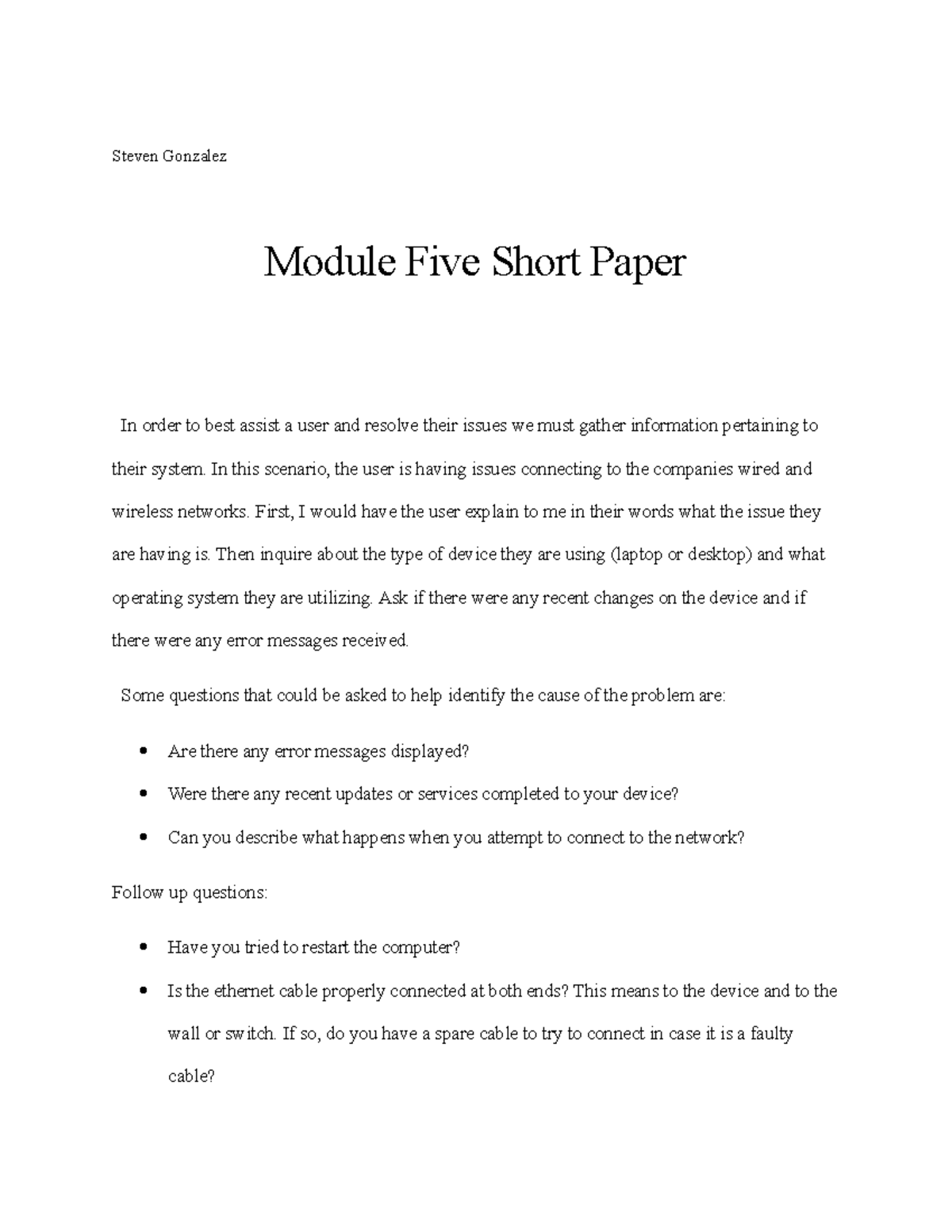 Steven Gonzalez

Module Five Short Paper

In order to best assist a user and resolve their issues we must gather information pertaining to their system. In this scenario, the user is having issues connecting to the companies wired and wireless networks. First, I would have the user explain to me in their words what the issue they are having is. Then inquire about the type of device they are using (laptop or desktop) and what operating system they are utilizing. Ask if there were any recent changes on the device and if there were any error messages received.

Some questions that could be asked to help identify the cause of the problem are:

• Are there any error messages displayed?
• Were there any recent updates or services completed to your device?
• Can you describe what happens when you attempt to connect to the network?

Follow up questions:

• Have you tried to restart the computer?
• Is the ethernet cable properly connected at both ends? This means to the device and to the wall or switch. If so, do you have a spare cable to try to connect in case it is a faulty cable?